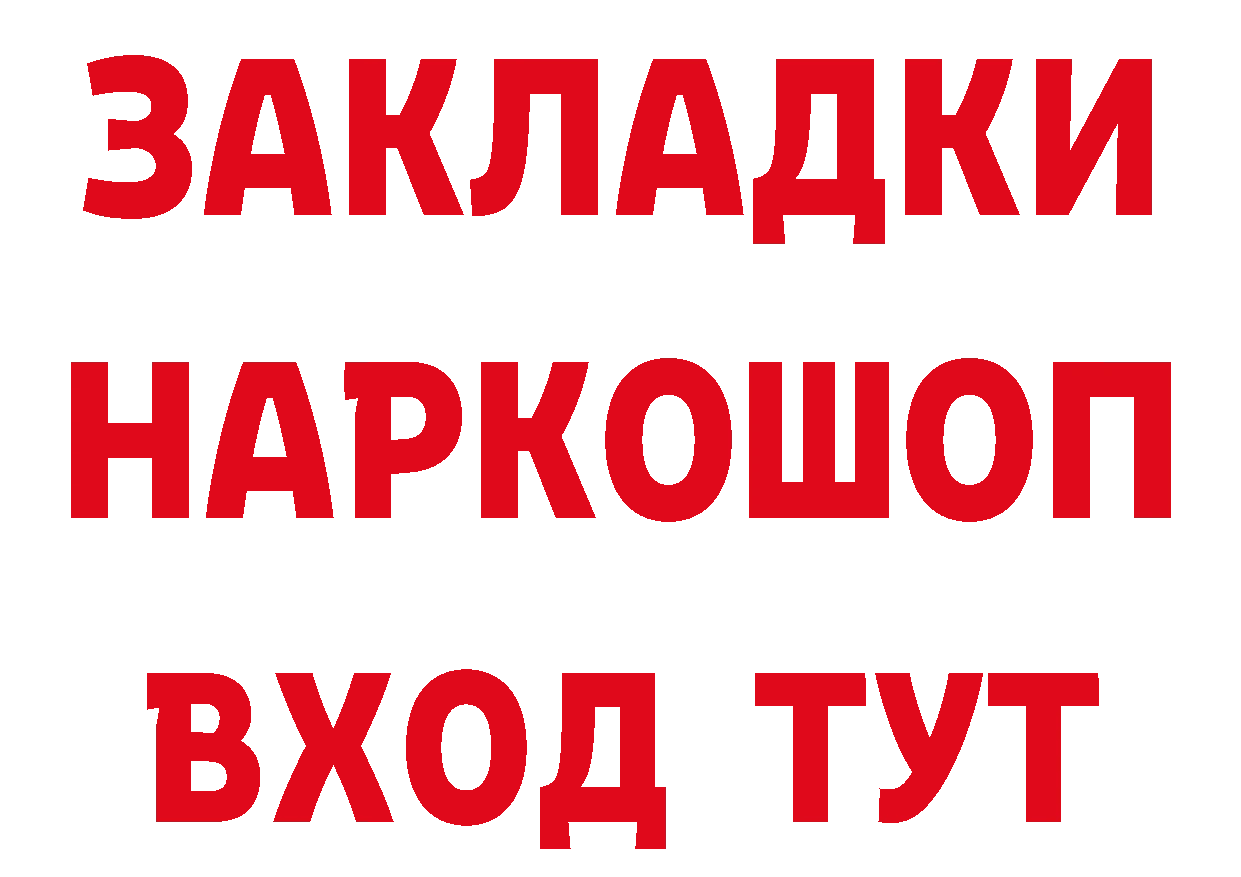 ЗАКЛАДКИ НАРКОШОП ВХОД ТУТ